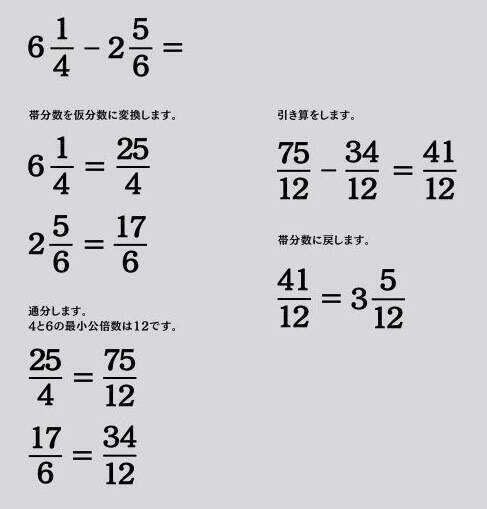 $6\frac{1}{4} - 2\frac{5}{6} =$

帯分数を仮分数に変換します。

$6\frac{1}{4} = \frac{25}{4}$

$2\frac{5}{6} = \frac{17}{6}$

通分します。
4と6の最小公倍数は12です。

$\frac{25}{4} = \frac{75}{12}$

$\frac{17}{6} = \frac{34}{12}$

引き算をします。

$\frac{75}{12} - \frac{34}{12} = \frac{41}{12}$

帯分数に戻します。

$\frac{41}{12} = 3\frac{5}{12}$